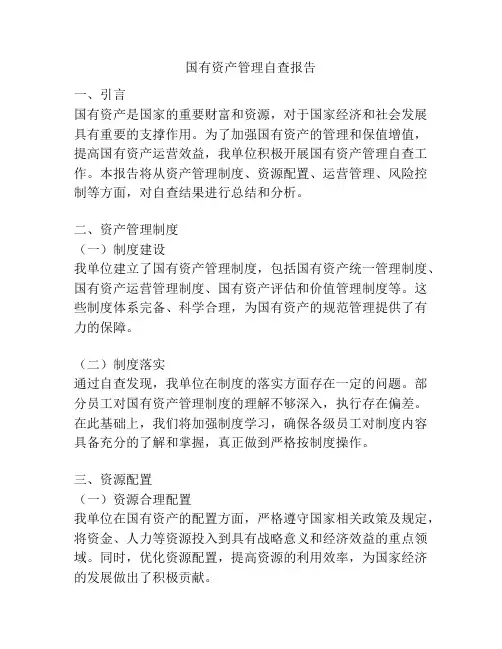 国有资产管理自查报告

一、引言
国有资产是国家的重要财富和资源，对于国家经济和社会发展具有重要的支撑作用。为了加强国有资产的管理和保值增值，提高国有资产运营效益，我单位积极开展国有资产管理自查工作。本报告将从资产管理制度、资源配置、运营管理、风险控制等方面，对自查结果进行总结和分析。

二、资产管理制度
（一）制度建设
我单位建立了国有资产管理制度，包括国有资产统一管理制度、国有资产运营管理制度、国有资产评估和价值管理制度等。这些制度体系完备、科学合理，为国有资产的规范管理提供了有力的保障。

（二）制度落实
通过自查发现，我单位在制度的落实方面存在一定的问题。部分员工对国有资产管理制度的理解不够深入，执行存在偏差。在此基础上，我们将加强制度学习，确保各级员工对制度内容具备充分的了解和掌握，真正做到严格按制度操作。

三、资源配置
（一）资源合理配置
我单位在国有资产的配置方面，严格遵守国家相关政策及规定，将资金、人力等资源投入到具有战略意义和经济效益的重点领域。同时，优化资源配置，提高资源的利用效率，为国家经济的发展做出了积极贡献。